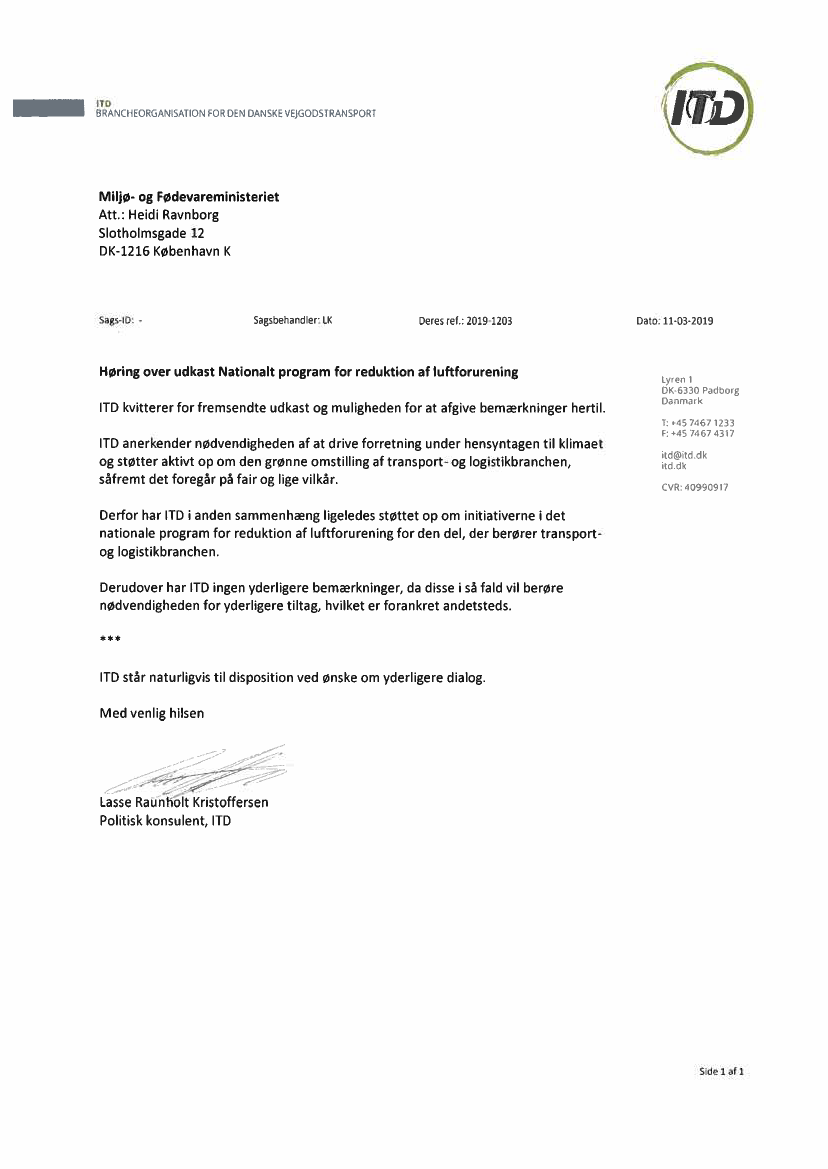 ITD
BRANCHEORGANISATION FOR DEN DANSKE VEJGODSTRANSPORT

ITD

Miljø- og Fødevareministeriet
Att.: Heidi Ravnborg
Slotholmsgade 12
DK-1216 København K

Sags-ID: -

Sagsbehandler: LK

Deres ref.: 2019-1203

Dato: 11-03-2019

Høring over udkast Nationalt program for reduktion af luftforurening

ITD kvitterer for fremsendte udkast og muligheden for at afgive bemærkninger hertil.

ITD anerkender nødvendigheden af at drive forretning under hensyntagen til klimaet og støtter aktivt op om den grønne omstilling af transport- og logistikbranchen, såfremt det foregår på fair og lige vilkår.

Derfor har ITD i anden sammenhæng ligeledes støttet op om initiativerne i det nationale program for reduktion af luftforurening for den del, der berører transport- og logistikbranchen.

Derudover har ITD ingen yderligere bemærkninger, da disse i så fald vil berøre nødvendigheden for yderligere tiltag, hvilket er forankret andetsteds.

***

ITD står naturligvis til disposition ved ønske om yderligere dialog.

Med venlig hilsen

Lasse Raunholt Kristoffersen
Politisk konsulent, ITD

Lyren 1
DK-6330 Padborg
Danmark

T: +45 7467 1233
F: +45 7467 4317

itd@itd.dk
itd.dk

CVR: 40990917

Side 1 af 1